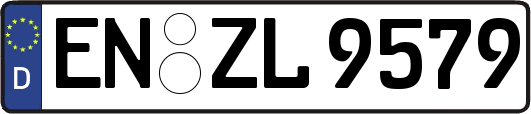 D EN ZL 9579